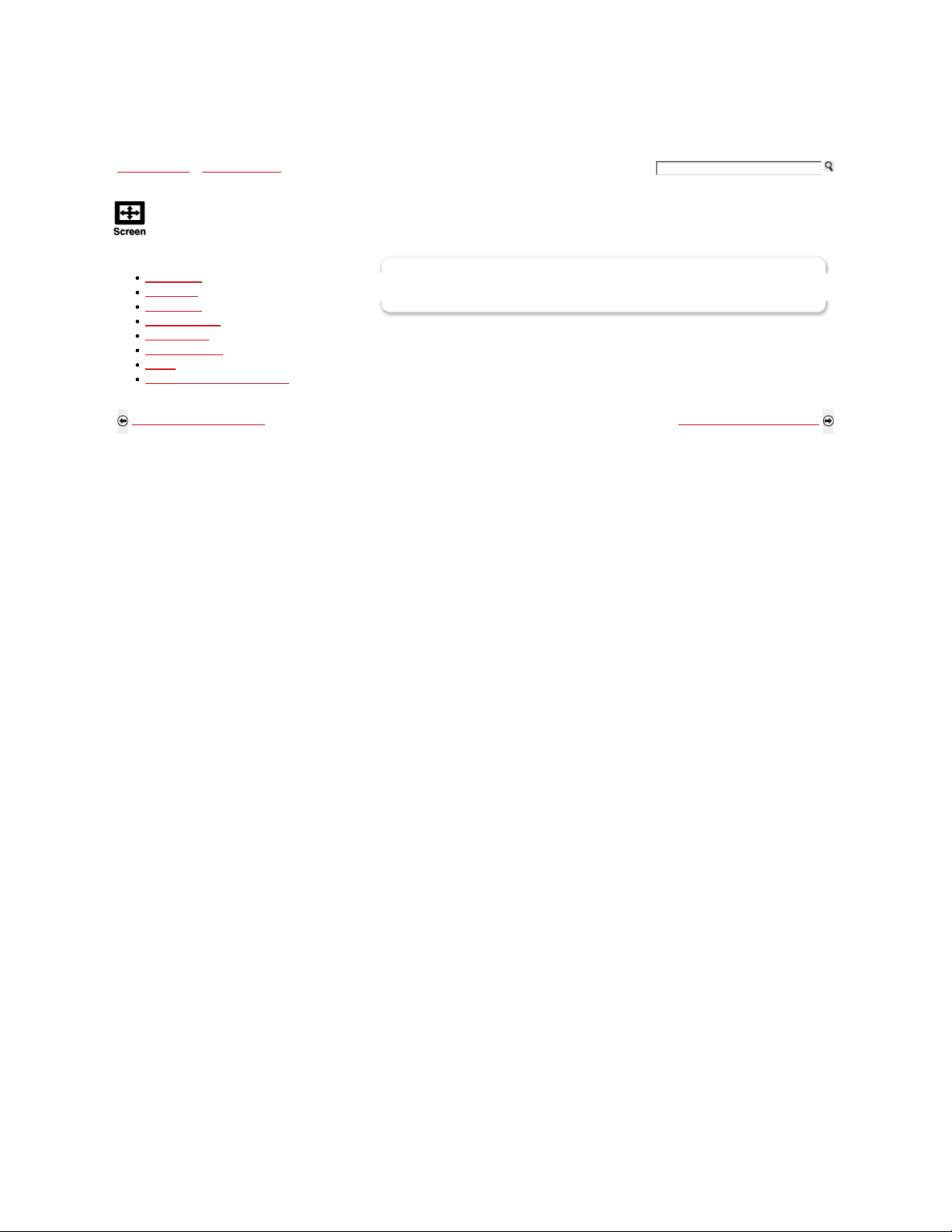 Screen